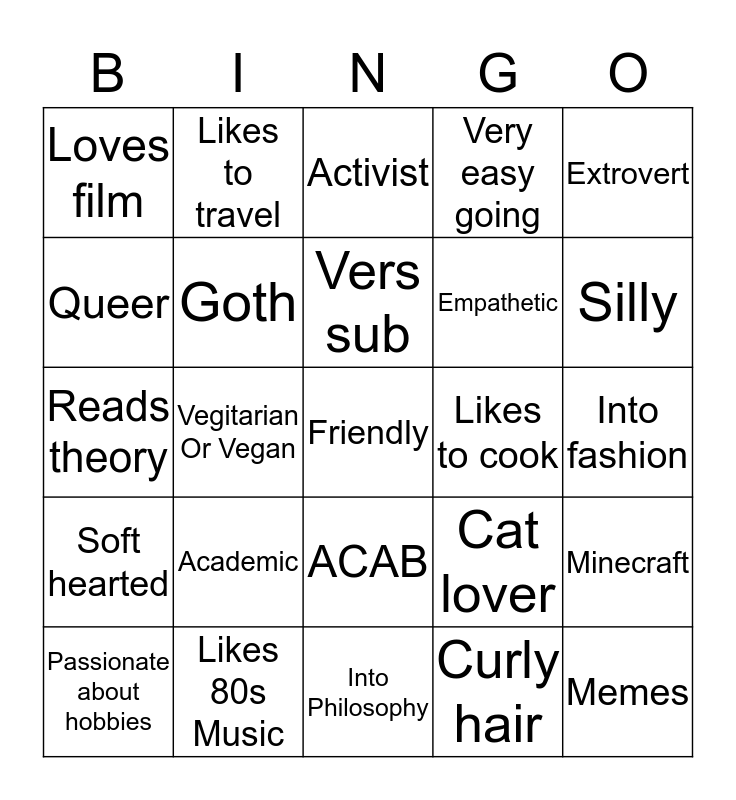 | B | I | N | G | O |
|---|---|---|---|---|
| Loves film | Likes to travel | Activist | Very easy going | Extrovert |
| Queer | Goth | Vers sub | Empathetic | Silly |
| Reads theory | Vegitarian Or Vegan | Friendly | Likes to cook | Into fashion |
| Soft hearted | Academic | ACAB | Cat lover | Minecraft |
| Passionate about hobbies | Likes 80s Music | Into Philosophy | Curly hair | Memes |